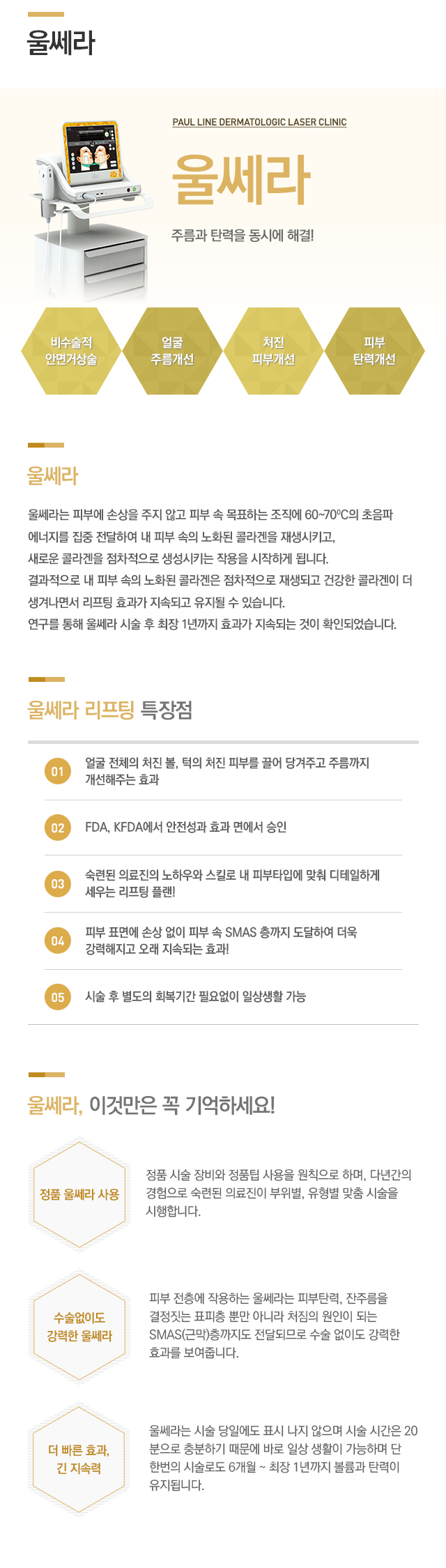 울쎄라

PAUL LINE DERMATOLOGIC LASER CLINIC

울쎄라

주름과 탄력을 동시에 해결!

비수술적 안면거상술

얼굴 주름개선

처진 피부개선

피부 탄력개선

울쎄라

울쎄라는 피부에 손상을 주지 않고 피부 속 목표하는 조직에 60~70°C의 초음파 에너지를 집중 전달하여 내 피부 속의 노화된 콜라겐을 재생시키고, 새로운 콜라겐을 점차적으로 생성시키는 작용을 시작하게 됩니다.
결과적으로 내 피부 속의 노화된 콜라겐은 점차적으로 재생되고 건강한 콜라겐이 더 생겨나면서 리프팅 효과가 지속되고 유지될 수 있습니다.
연구를 통해 울쎄라 시술 후 최장 1년까지 효과가 지속되는 것이 확인되었습니다.

울쎄라 리프팅 특장점

01 얼굴 전체의 처진 볼, 턱의 처진 피부를 끌어 당겨주고 주름까지 개선해주는 효과

02 FDA, KFDA에서 안전성과 효과 면에서 승인

03 숙련된 의료진의 노하우와 스킬로 내 피부타입에 맞춰 디테일하게 세우는 리프팅 플랜!

04 피부 표면에 손상 없이 피부 속 SMAS 층까지 도달하여 더욱 강력해지고 오래 지속되는 효과!

05 시술 후 별도의 회복기간 필요없이 일상생활 가능

울쎄라, 이것만은 꼭 기억하세요!

정품 울쎄라 사용

정품 시술 장비와 정품팁 사용을 원칙으로 하며, 다년간의 경험으로 숙련된 의료진이 부위별, 유형별 맞춤 시술을 시행합니다.

수술없이도 강력한 울쎄라

피부 전층에 작용하는 울쎄라는 피부탄력, 잔주름을 결정짓는 표피층 뿐만 아니라 처짐의 원인이 되는 SMAS(근막)층까지도 전달되므로 수술 없이도 강력한 효과를 보여줍니다.

더 빠른 효과, 긴 지속력

울쎄라는 시술 당일에도 표시 나지 않으며 시술 시간은 20분으로 충분하기 때문에 바로 일상 생활이 가능하며 단 한번의 시술로도 6개월 ~ 최장 1년까지 볼륨과 탄력이 유지됩니다.